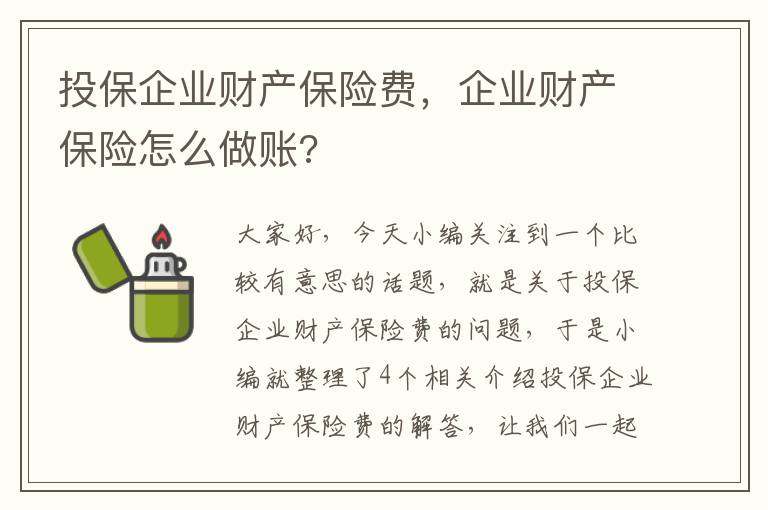 投保企业财产保险费，企业财产保险怎么做账?

大家好，今天小编关注到一个比较有意思的话题，就是关于投保企业财产保险费的问题，于是小编就整理了4个相关介绍投保企业财产保险费的解答，让我们一起